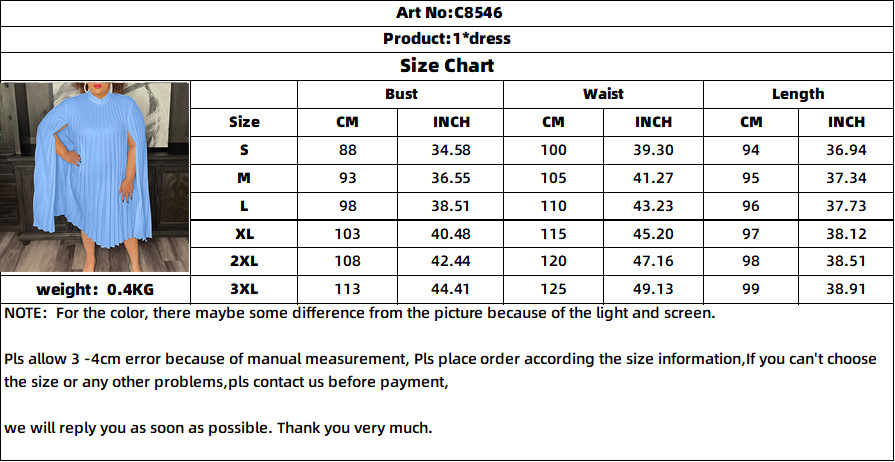 Art No:C8546

Product:1*dress

Size Chart

| | Bust | | Waist | | Length | |
|---|---|---|---|---|---|---|
| Size | CM | INCH | CM | INCH | CM | INCH |
| S | 88 | 34.58 | 100 | 39.30 | 94 | 36.94 |
| M | 93 | 36.55 | 105 | 41.27 | 95 | 37.34 |
| L | 98 | 38.51 | 110 | 43.23 | 96 | 37.73 |
| XL | 103 | 40.48 | 115 | 45.20 | 97 | 38.12 |
| 2XL | 108 | 42.44 | 120 | 47.16 | 98 | 38.51 |
| 3XL | 113 | 44.41 | 125 | 49.13 | 99 | 38.91 |

weight: 0.4KG

NOTE: For the color, there maybe some difference from the picture because of the light and screen.

Pls allow 3 -4cm error because of manual measurement, Pls place order according the size information,If you can't choose the size or any other problems,pls contact us before payment,

we will reply you as soon as possible. Thank you very much.